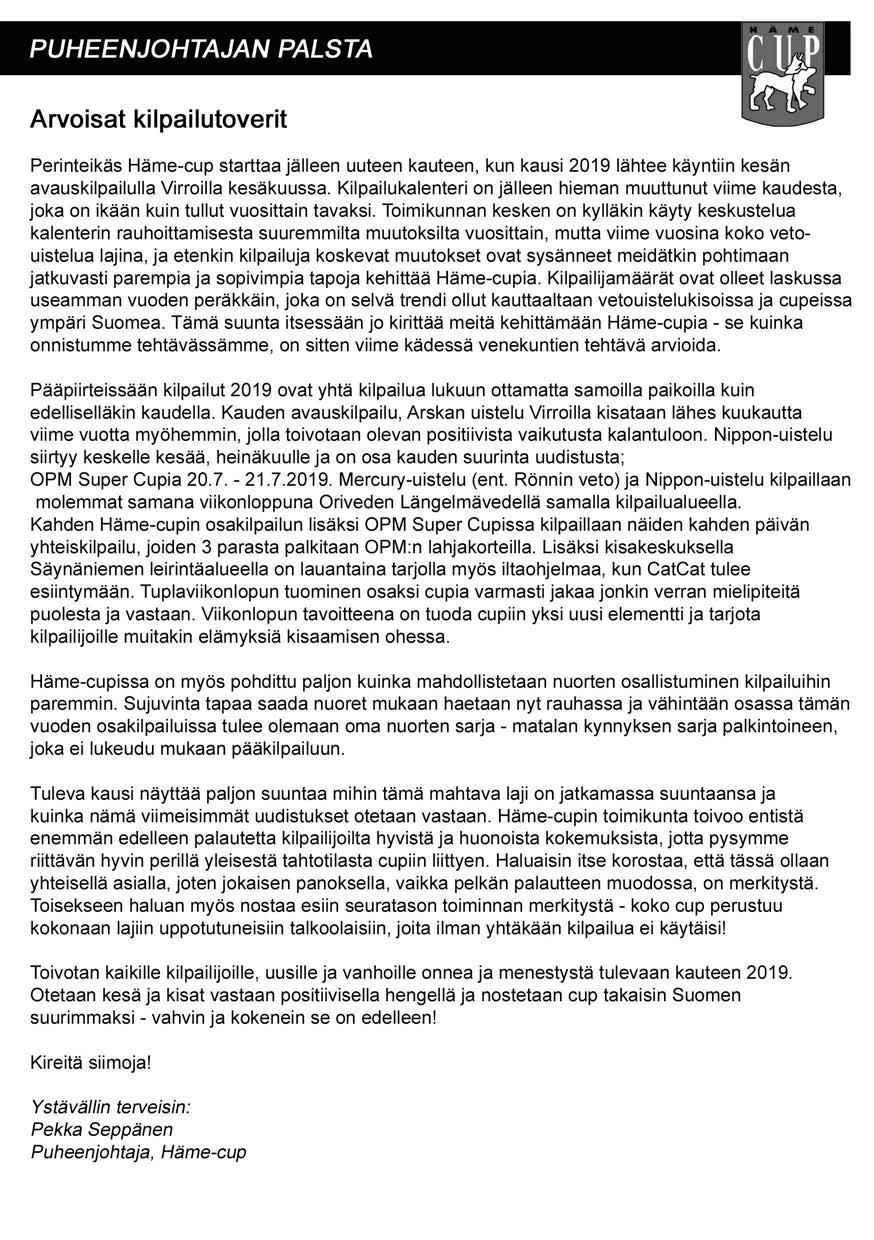 PUHEENJOHTAJAN PALSTA

HÄME CUP

Arvoisat kilpailutoverit

Perinteikäs Häme-cup starttaa jälleen uuteen kauteen, kun kausi 2019 lähtee käyntiin kesän avauskilpailulla Virroilla kesäkuussa. Kilpailukalenteri on jälleen hieman muuttunut viime kaudesta, joka on ikään kuin tullut vuosittain tavaksi. Toimikunnan kesken on kylläkin käyty keskustelua kalenterin rauhoittamisesta suuremmilta muutoksilta vuosittain, mutta viime vuosina koko vetouistelua lajina, ja etenkin kilpailuja koskevat muutokset ovat sysänneet meidätkin pohtimaan jatkuvasti parempia ja sopivimpia tapoja kehittää Häme-cupia. Kilpailijamäärät ovat olleet laskussa useamman vuoden peräkkäin, joka on selvä trendi ollut kauttaaltaan vetouistelukisoissa ja cupeissa ympäri Suomea. Tämä suunta itsessään jo kirittää meitä kehittämään Häme-cupia - se kuinka onnistumme tehtävässämme, on sitten viime kädessä venekuntien tehtävä arvioida.

Pääpiirteissään kilpailut 2019 ovat yhtä kilpailua lukuun ottamatta samoilla paikoilla kuin edelliselläkin kaudella. Kauden avauskilpailu, Arskan uistelu Virroilla kisataan lähes kuukautta viime vuotta myöhemmin, jolla toivotaan olevan positiivista vaikutusta kalantuloon. Nippon-uistelu siirtyy keskelle kesää, heinäkuulle ja on osa kauden suurinta uudistusta;
OPM Super Cupia 20.7. - 21.7.2019. Mercury-uistelu (ent. Rönnin veto) ja Nippon-uistelu kilpaillaan molemmat samana viikonloppuna Oriveden Längelmävedellä samalla kilpailualueella.
Kahden Häme-cupin osakilpailun lisäksi OPM Super Cupissa kilpaillaan näiden kahden päivän yhteiskilpailu, joiden 3 parasta palkitaan OPM:n lahjakorteilla. Lisäksi kisakeskuksella Säynäniemen leirintäalueella on lauantaina tarjolla myös iltaohjelmaa, kun CatCat tulee esiintymään. Tuplaviikonlopun tuominen osaksi cupia varmasti jakaa jonkin verran mielipiteitä puolesta ja vastaan. Viikonlopun tavoitteena on tuoda cupiin yksi uusi elementti ja tarjota kilpailijoille muitakin elämyksiä kisaamisen ohessa.

Häme-cupissa on myös pohdittu paljon kuinka mahdollistetaan nuorten osallistuminen kilpailuihin paremmin. Sujuvinta tapaa saada nuoret mukaan haetaan nyt rauhassa ja vähintään osassa tämän vuoden osakilpailuissa tulee olemaan oma nuorten sarja - matalan kynnyksen sarja palkintoineen, joka ei lukeudu mukaan pääkilpailuun.

Tuleva kausi näyttää paljon suuntaa mihin tämä mahtava laji on jatkamassa suuntaansa ja kuinka nämä viimeisimmät uudistukset otetaan vastaan. Häme-cupin toimikunta toivoo entistä enemmän edelleen palautetta kilpailijoilta hyvistä ja huonoista kokemuksista, jotta pysymme riittävän hyvin perillä yleisestä tahtotilasta cupiin liittyen. Haluaisin itse korostaa, että tässä ollaan yhteisellä asialla, joten jokaisen panoksella, vaikka pelkän palautteen muodossa, on merkitystä. Toisekseen haluan myös nostaa esiin seuratason toiminnan merkitystä - koko cup perustuu kokonaan lajiin uppotutuneisiin talkoolaisiin, joita ilman yhtäkään kilpailua ei käytäisi!

Toivotan kaikille kilpailijoille, uusille ja vanhoille onnea ja menestystä tulevaan kauteen 2019. Otetaan kesä ja kisat vastaan positiivisella hengellä ja nostetaan cup takaisin Suomen suurimmaksi - vahvin ja kokenein se on edelleen!

Kireitä siimoja!

Ystävällin terveisin:
Pekka Seppänen
Puheenjohtaja, Häme-cup